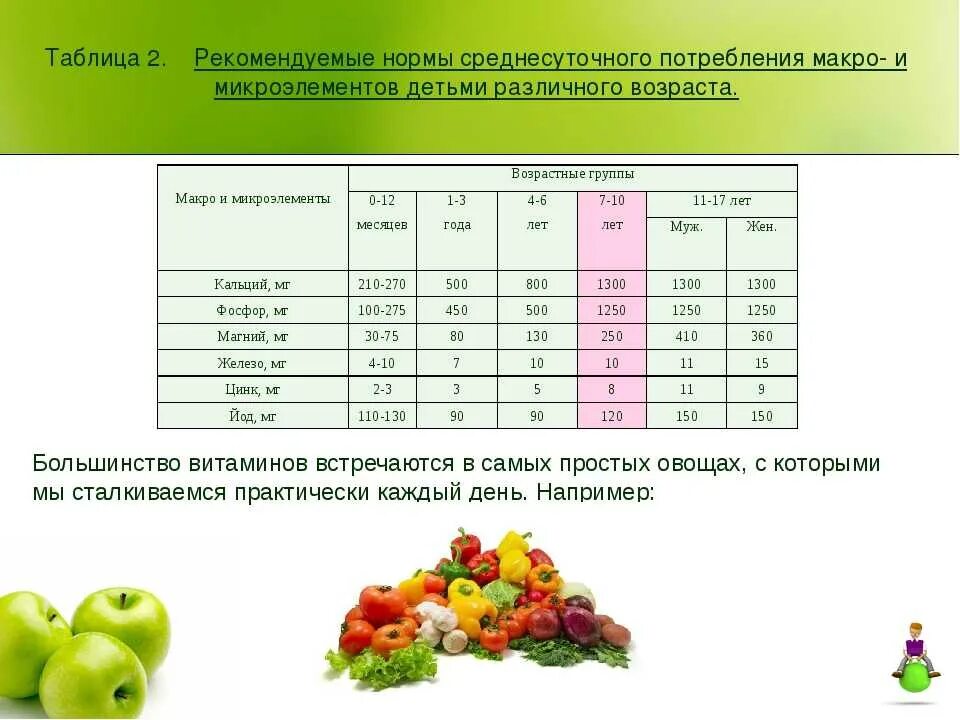 Таблица 2. Рекомендуемые нормы среднесуточного потребления макро- и микроэлементов детьми различного возраста.

| Макро и микроэлементы | Возрастные группы | | | | | |
|---|---|---|---|---|---|---|
| | 0-12 месяцев | 1-3 года | 4-6 лет | 7-10 лет | 11-17 лет Муж. | 11-17 лет Жен. |
| Кальций, мг | 210-270 | 500 | 800 | 1300 | 1300 | 1300 |
| Фосфор, мг | 100-275 | 450 | 500 | 1250 | 1250 | 1250 |
| Магний, мг | 30-75 | 80 | 130 | 250 | 410 | 360 |
| Железо, мг | 4-10 | 7 | 10 | 10 | 11 | 15 |
| Цинк, мг | 2-3 | 3 | 5 | 8 | 11 | 9 |
| Йод, мг | 110-130 | 90 | 90 | 120 | 150 | 150 |

Большинство витаминов встречаются в самых простых овощах, с которыми мы сталкиваемся практически каждый день. Например: